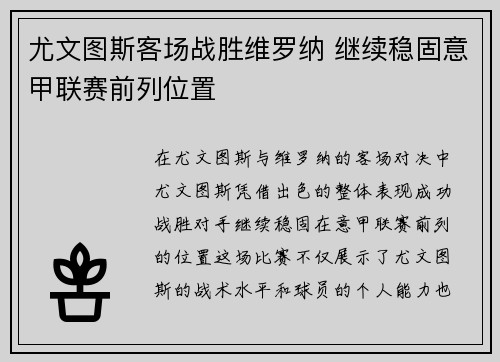 尤文图斯客场战胜维罗纳 继续稳固意甲联赛前列位置

在尤文图斯与维罗纳的客场对决中尤文图斯凭借出色的整体表现成功战胜对手继续稳固在意甲联赛前列的位置这场比赛不仅展示了尤文图斯的战术水平和球员的个人能力也